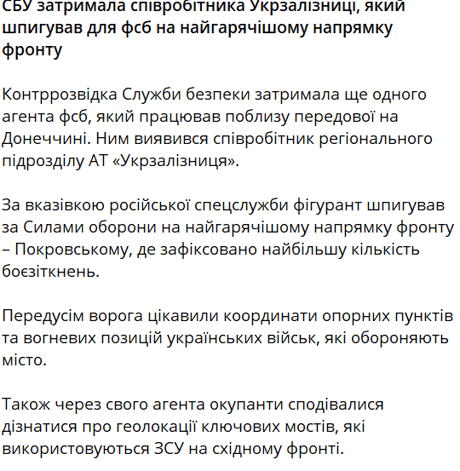 СБУ затримала співробітника Укрзалізниці, який шпигував для фсб на найгарячішому напрямку фронту

Контррозвідка Служби безпеки затримала ще одного агента фсб, який працював поблизу передової на Донеччині. Ним виявився співробітник регіонального підрозділу АТ «Укрзалізниця».

За вказівкою російської спецслужби фігурант шпигував за Силами оборони на найгарячішому напрямку фронту – Покровському, де зафіксовано найбільшу кількість боєзіткнень.

Передусім ворога цікавили координати опорних пунктів та вогневих позицій українських військ, які обороняють місто.

Також через свого агента окупанти сподівалися дізнатися про геолокації ключових мостів, які використовуються ЗСУ на східному фронті.